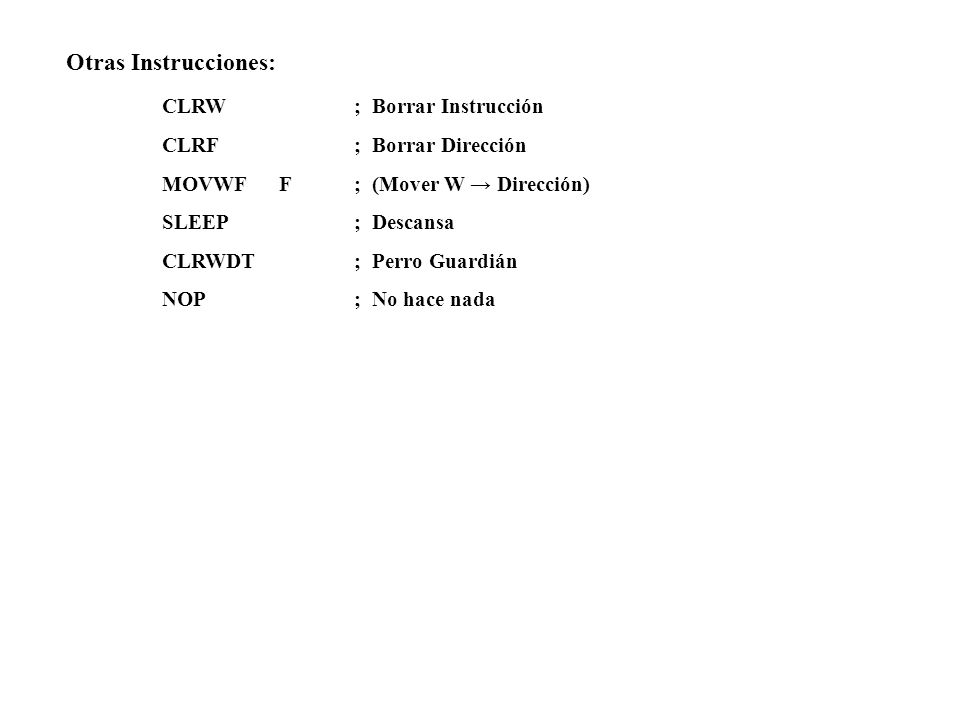 Otras Instrucciones:

CLRW ; Borrar Instrucción

CLRF ; Borrar Dirección

MOVWF F ; (Mover W → Dirección)

SLEEP ; Descansa

CLRWDT ; Perro Guardián

NOP ; No hace nada